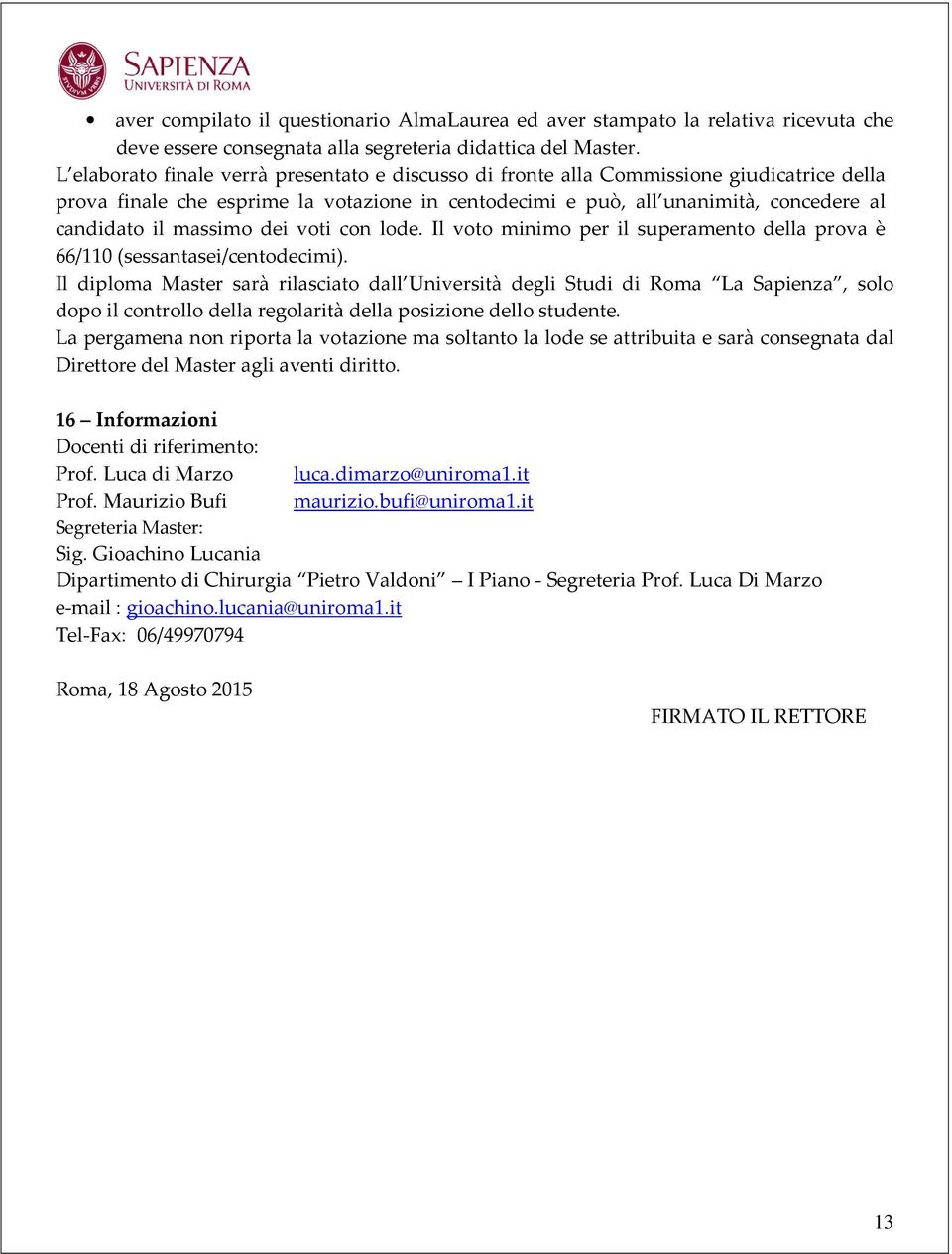 SAPIENZA
UNIVERSITÀ DI ROMA

• aver compilato il questionario AlmaLaurea ed aver stampato la relativa ricevuta che deve essere consegnata alla segreteria didattica del Master.

L'elaborato finale verrà presentato e discusso di fronte alla Commissione giudicatrice della prova finale che esprime la votazione in centodecimi e può, all'unanimità, concedere al candidato il massimo dei voti con lode. Il voto minimo per il superamento della prova è 66/110 (sessantasei/centodecimi).

Il diploma Master sarà rilasciato dall'Università degli Studi di Roma "La Sapienza", solo dopo il controllo della regolarità della posizione dello studente.

La pergamena non riporta la votazione ma soltanto la lode se attribuita e sarà consegnata dal Direttore del Master agli aventi diritto.

16 – Informazioni
Docenti di riferimento:
Prof. Luca di Marzo luca.dimarzo@uniroma1.it
Prof. Maurizio Bufi maurizio.bufi@uniroma1.it
Segreteria Master:
Sig. Gioachino Lucania
Dipartimento di Chirurgia "Pietro Valdoni" – I Piano - Segreteria Prof. Luca Di Marzo
e-mail : gioachino.lucania@uniroma1.it
Tel-Fax: 06/49970794

Roma, 18 Agosto 2015

FIRMATO IL RETTORE

13